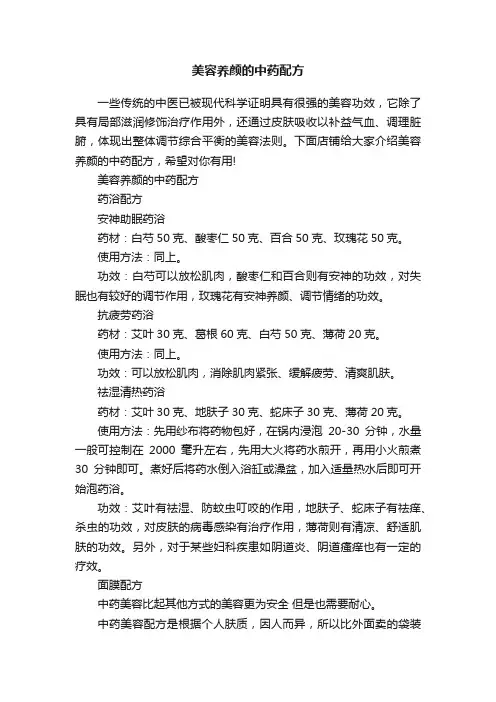 美容养颜的中药配方

一些传统的中医已被现代科学证明具有很强的美容功效，它除了具有局部滋润修饰治疗作用外，还通过皮肤吸收以补益气血、调理脏腑，体现出整体调节综合平衡的美容法则。下面店铺给大家介绍美容养颜的中药配方，希望对你有用!

美容养颜的中药配方

药浴配方

安神助眠药浴

药材：白芍 50 克、酸枣仁 50 克、百合 50 克、玫瑰花 50 克。

使用方法：同上。

功效：白芍可以放松肌肉，酸枣仁和百合则有安神的功效，对失眠也有较好的调节作用，玫瑰花有安神养颜、调节情绪的功效。

抗疲劳药浴

药材：艾叶 30 克、葛根 60 克、白芍 50 克、薄荷 20 克。

使用方法：同上。

功效：可以放松肌肉，消除肌肉紧张、缓解疲劳、清爽肌肤。

祛湿清热药浴

药材：艾叶 30 克、地肤子 30 克、蛇床子 30 克、薄荷 20 克。

使用方法：先用纱布将药物包好，在锅内浸泡 20-30 分钟，水量一般可控制在 2000 毫升左右，先用大火将药水煎开，再用小火煎煮 30 分钟即可。煮好后将药水倒入浴缸或澡盆，加入适量热水后即可开始泡药浴。

功效：艾叶有祛湿、防蚊虫叮咬的作用，地肤子、蛇床子有祛痒、杀虫的功效，对皮肤的病毒感染有治疗作用，薄荷则有清凉、舒适肌肤的功效。另外，对于某些妇科疾患如阴道炎、阴道瘙痒也有一定的疗效。

面膜配方

中药美容比起其他方式的美容更为安全 但是也需要耐心。

中药美容配方是根据个人肤质，因人而异，所以比外面卖的袋装